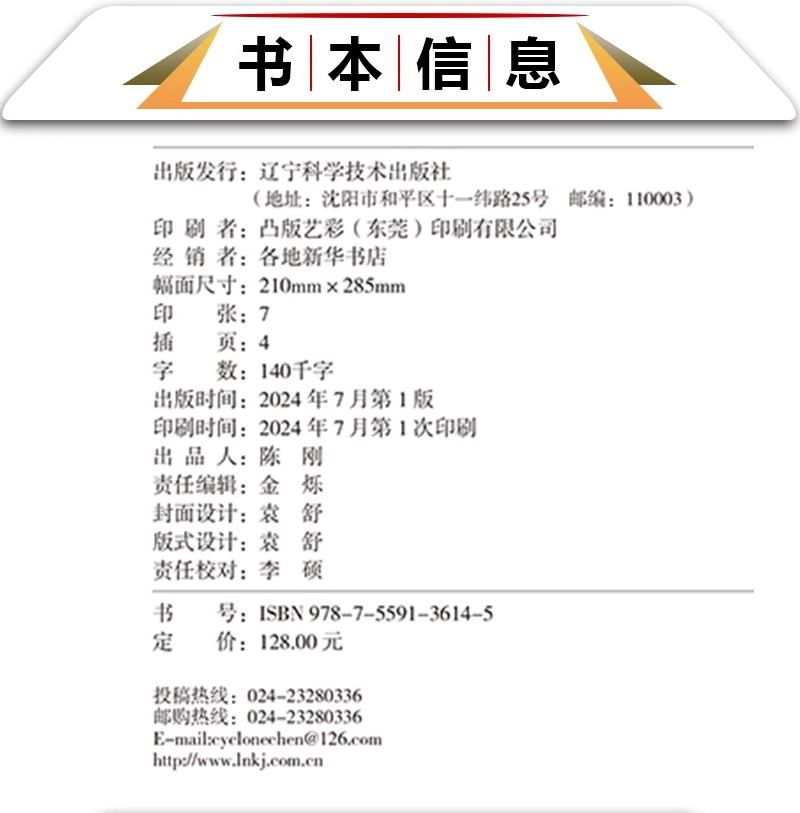 书本信息

出版发行：辽宁科学技术出版社
（地址：沈阳市和平区十一纬路25号　邮编：110003）
印　刷　者：凸版艺彩（东莞）印刷有限公司
经　销　者：各地新华书店
幅面尺寸：210mm × 285mm
印　　张：7
插　　页：4
字　　数：140千字
出版时间：2024 年 7 月第 1 版
印刷时间：2024 年 7 月第 1 次印刷
出　品　人：陈　刚
责任编辑：金　烁
封面设计：袁　舒
版式设计：袁　舒
责任校对：李　硕

书　　号：ISBN 978-7-5591-3614-5
定　　价：128.00 元

投稿热线：024-23280336
邮购热线：024-23280336
E-mail:cyclonechen@126.com
http://www.lnkj.com.cn